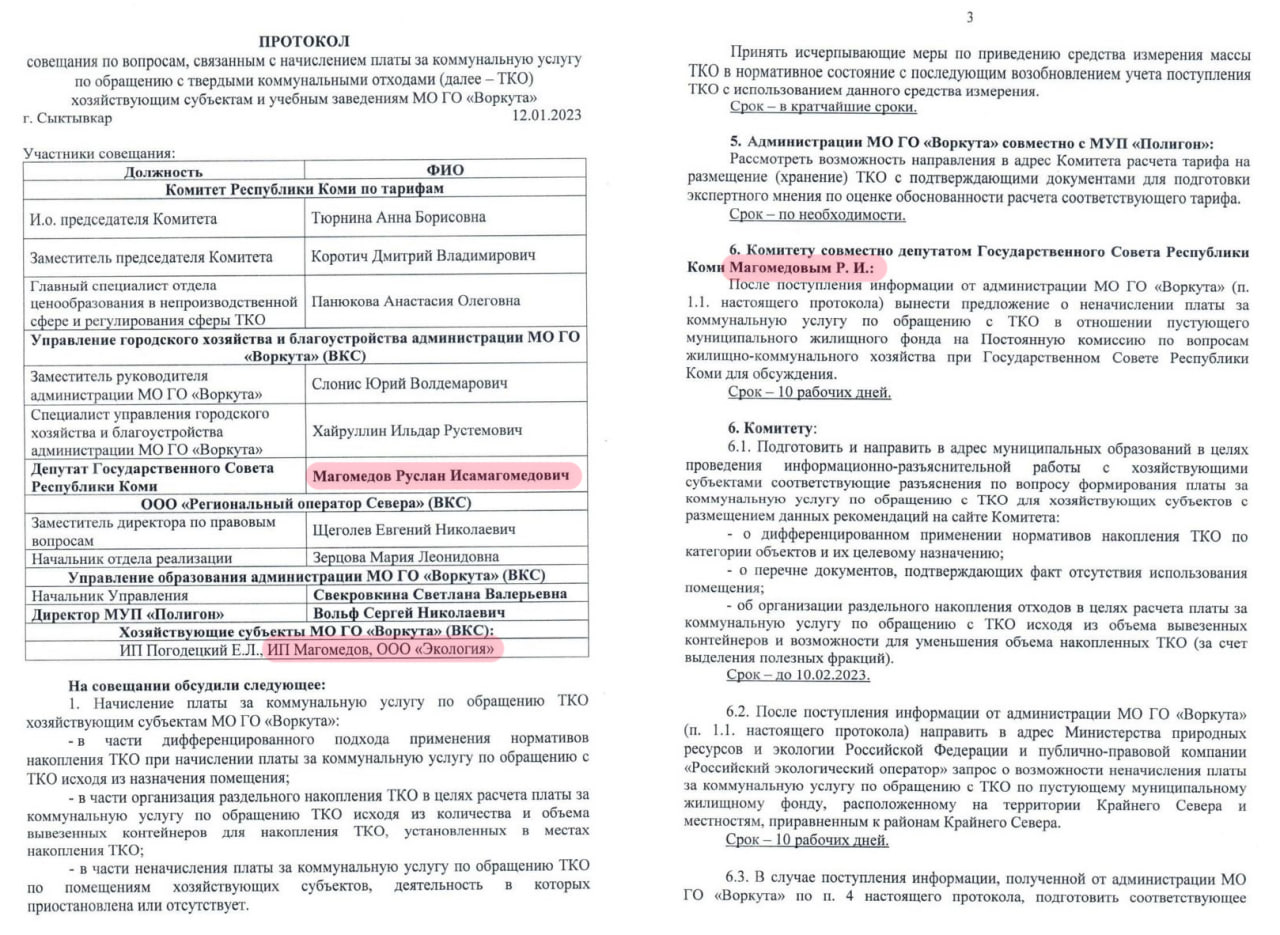 ПРОТОКОЛ
совещания по вопросам, связанным с начислением платы за коммунальную услугу по обращению с твердыми коммунальными отходами (далее – ТКО) хозяйствующим субъектам и учебным заведениям МО ГО «Воркута»
г. Сыктывкар 12.01.2023

Участники совещания:

| Должность | ФИО |
|---|---|
| Комитет Республики Коми по тарифам | |
| И.о. председателя Комитета | Тюрнина Анна Борисовна |
| Заместитель председателя Комитета | Коротич Дмитрий Владимирович |
| Главный специалист отдела ценообразования в непроизводственной сфере и регулирования сферы ТКО | Панюкова Анастасия Олеговна |
| Управление городского хозяйства и благоустройства администрации МО ГО «Воркута» (ВКС) | |
| Заместитель руководителя администрации МО ГО «Воркута» | Слонис Юрий Волдемарович |
| Специалист управления городского хозяйства и благоустройства администрации МО ГО «Воркута» | Хайруллин Ильдар Рустемович |
| Депутат Государственного Совета Республики Коми | Магомедов Руслан Исамагомедович |
| ООО «Региональный оператор Севера» (ВКС) | |
| Заместитель директора по правовым вопросам | Щеголев Евгений Николаевич |
| Начальник отдела реализации | Зерцова Мария Леонидовна |
| Управление образования администрации МО ГО «Воркута» (ВКС) | |
| Начальник Управления | Свекровкина Светлана Валерьевна |
| Директор МУП «Полигон» | Вольф Сергей Николаевич |
| Хозяйствующие субъекты МО ГО «Воркута» (ВКС): | |
| ИП Погодецкий Е.Л., ИП Магомедов, ООО «Экология» | |

На совещании обсудили следующее:
1. Начисление платы за коммунальную услугу по обращению ТКО хозяйствующим субъектам МО ГО «Воркута»:
- в части дифференцированного подхода применения нормативов накопления ТКО при начислении платы за коммунальную услугу по обращению с ТКО исходя из назначения помещения;
- в части организация раздельного накопления ТКО в целях расчета платы за коммунальную услугу по обращению ТКО исходя из количества и объема вывезенных контейнеров для накопления ТКО, установленных в местах накопления ТКО;
- в части неначисления платы за коммунальную услугу по обращению ТКО по помещениям хозяйствующих субъектов, деятельность в которых приостановлена или отсутствует.

3

Принять исчерпывающие меры по приведению средства измерения массы ТКО в нормативное состояние с последующим возобновлением учета поступления ТКО с использованием данного средства измерения.
Срок – в кратчайшие сроки.

5. Администрации МО ГО «Воркута» совместно с МУП «Полигон»:
Рассмотреть возможность направления в адрес Комитета расчета тарифа на размещение (хранение) ТКО с подтверждающими документами для подготовки экспертного мнения по оценке обоснованности расчета соответствующего тарифа.
Срок – по необходимости.

6. Комитету совместно депутатом Государственного Совета Республики Коми Магомедовым Р. И.:
После поступления информации от администрации МО ГО «Воркута» (п. 1.1. настоящего протокола) вынести предложение о неначислении платы за коммунальную услугу по обращению с ТКО в отношении пустующего муниципального жилищного фонда на Постоянную комиссию по вопросам жилищно-коммунального хозяйства при Государственном Совете Республики Коми для обсуждения.
Срок – 10 рабочих дней.

6. Комитету:
6.1. Подготовить и направить в адрес муниципальных образований в целях проведения информационно-разъяснительной работы с хозяйствующими субъектами соответствующие разъяснения по вопросу формирования платы за коммунальную услугу по обращению с ТКО для хозяйствующих субъектов с размещением данных рекомендаций на сайте Комитета:
- о дифференцированном применении нормативов накопления ТКО по категории объектов и их целевому назначению;
- о перечне документов, подтверждающих факт отсутствия использования помещения;
- об организации раздельного накопления отходов в целях расчета платы за коммунальную услугу по обращению с ТКО исходя из объема вывезенных контейнеров и возможности для уменьшения объема накопленных ТКО (за счет выделения полезных фракций).
Срок – до 10.02.2023.

6.2. После поступления информации от администрации МО ГО «Воркута» (п. 1.1. настоящего протокола) направить в адрес Министерства природных ресурсов и экологии Российской Федерации и публично-правовой компании «Российский экологический оператор» запрос о возможности неначисления платы за коммунальную услугу по обращению с ТКО по пустующему муниципальному жилищному фонду, расположенному на территории Крайнего Севера и местностям, приравненным к районам Крайнего Севера.
Срок – 10 рабочих дней.

6.3. В случае поступления информации, полученной от администрации МО ГО «Воркута» по п. 4 настоящего протокола, подготовить соответствующее